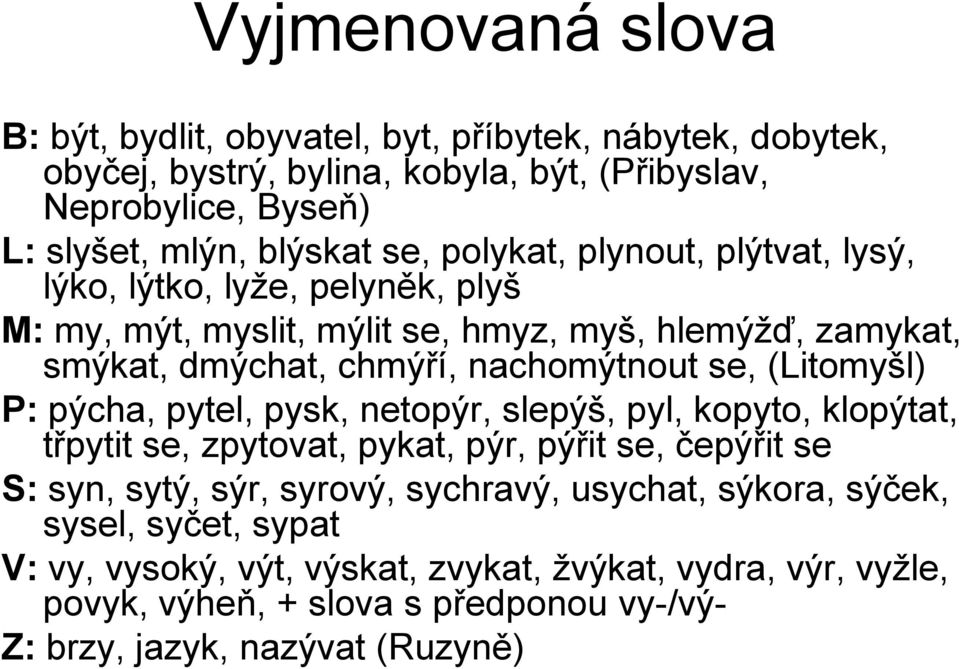 Vyjmenovaná slova

B: být, bydlit, obyvatel, byt, příbytek, nábytek, dobytek, obyčej, bystrý, bylina, kobyla, být, (Přibyslav, Neprobylice, Byseň)

L: slyšet, mlýn, blýskat se, polykat, plynout, plýtvat, lysý, lýko, lýtko, lyže, pelyněk, plyš

M: my, mýt, myslit, mýlit se, hmyz, myš, hlemýžď, zamykat, smýkat, dmýchat, chmýří, nachomýtnout se, (Litomyšl)

P: pýcha, pytel, pysk, netopýr, slepýš, pyl, kopyto, klopýtat, třpytit se, zpytovat, pykat, pýr, pýřit se, čepýřit se

S: syn, sytý, sýr, syrový, sychravý, usychat, sýkora, sýček, sysel, syčet, sypat

V: vy, vysoký, výt, výskat, zvykat, žvýkat, vydra, výr, vyžle, povyk, výheň, + slova s předponou vy-/vý-

Z: brzy, jazyk, nazývat (Ruzyně)